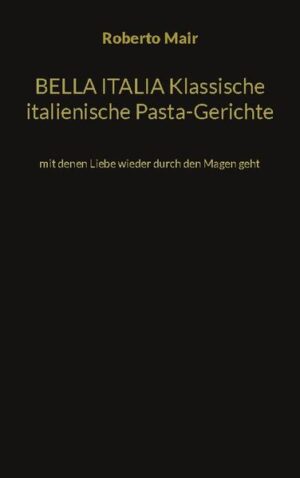 Roberto Mair

BELLA ITALIA Klassische italienische Pasta-Gerichte

mit denen Liebe wieder durch den Magen geht